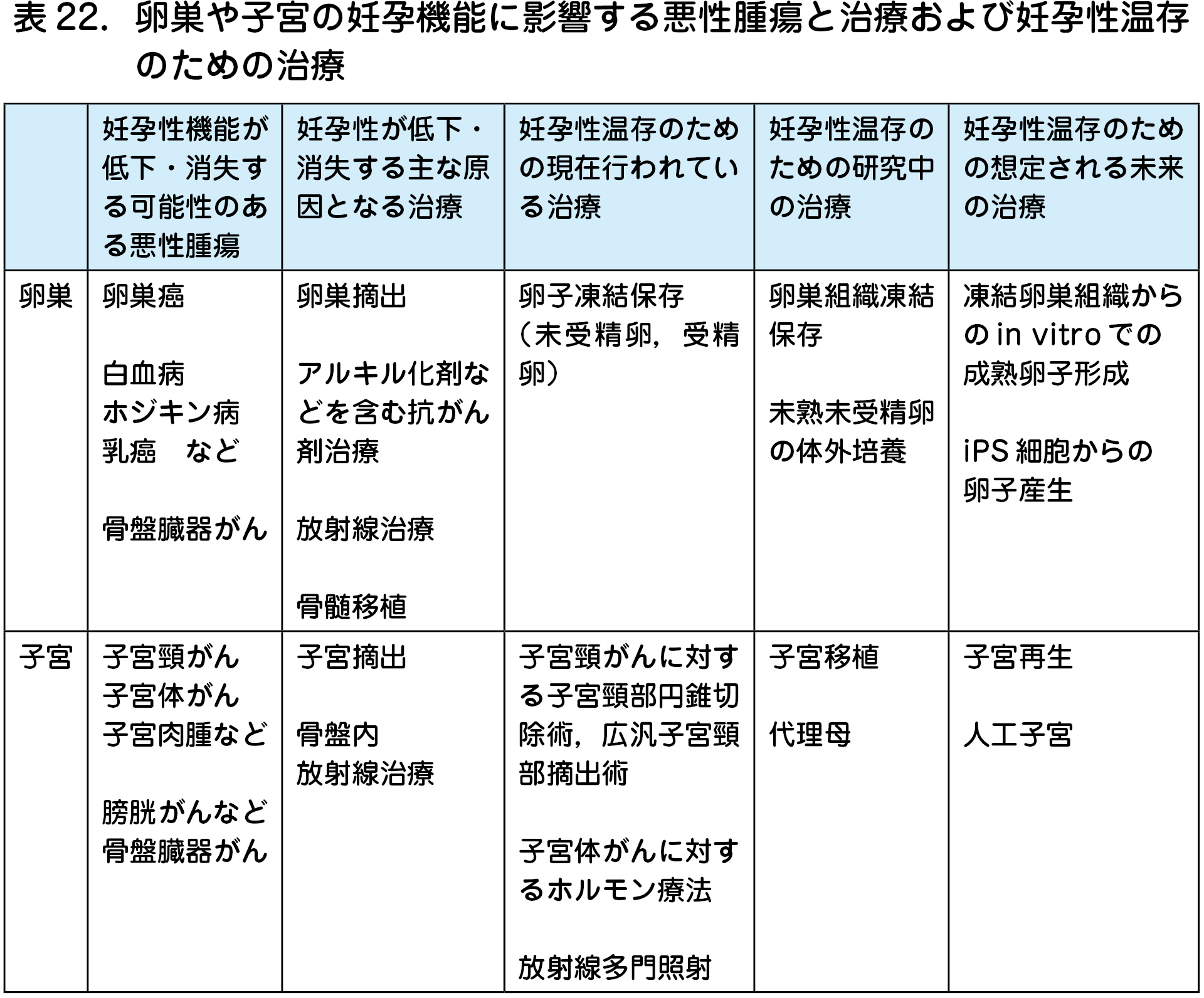 表 22.　卵巣や子宮の妊孕機能に影響する悪性腫瘍と治療および妊孕性温存のための治療

| | 妊孕性機能が低下・消失する可能性のある悪性腫瘍 | 妊孕性が低下・消失する主な原因となる治療 | 妊孕性温存のための現在行われている治療 | 妊孕性温存のための研究中の治療 | 妊孕性温存のための想定される未来の治療 |
|---|---|---|---|---|---|
| 卵巣 | 卵巣癌<br><br>白血病<br>ホジキン病<br>乳癌　など<br><br>骨盤臓器がん | 卵巣摘出<br><br>アルキル化剤などを含む抗がん剤治療<br><br>放射線治療<br><br>骨髄移植 | 卵子凍結保存（未受精卵，受精卵） | 卵巣組織凍結保存<br><br>未熟未受精卵の体外培養 | 凍結卵巣組織からの in vitro での成熟卵子形成<br><br>iPS 細胞からの卵子産生 |
| 子宮 | 子宮頸がん<br>子宮体がん<br>子宮肉腫など<br><br>膀胱がんなど<br>骨盤臓器がん | 子宮摘出<br><br>骨盤内<br>放射線治療 | 子宮頸がんに対する子宮頸部円錐切除術，広汎子宮頸部摘出術<br><br>子宮体がんに対するホルモン療法<br><br>放射線多門照射 | 子宮移植<br><br>代理母 | 子宮再生<br><br>人工子宮 |